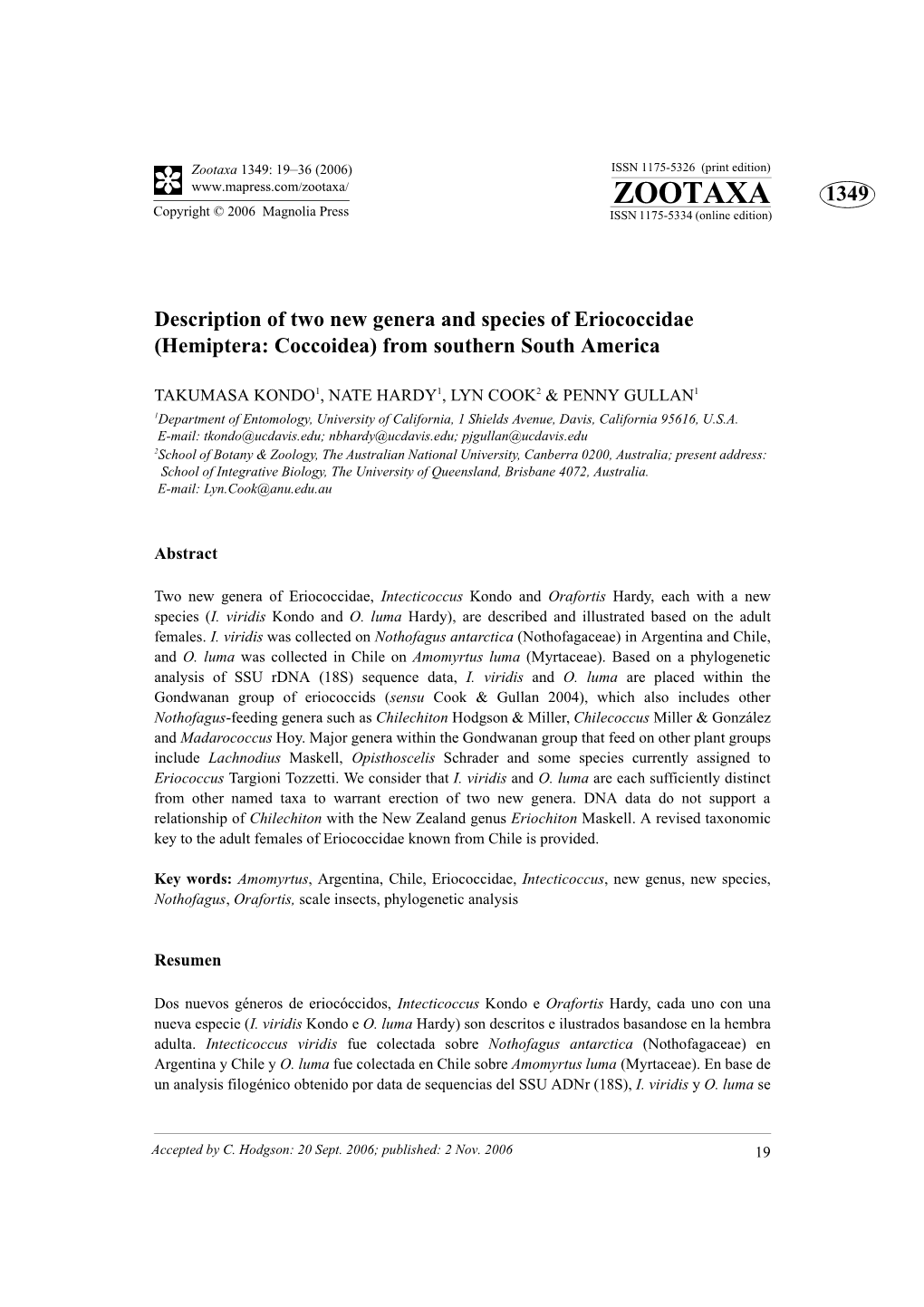 Zootaxa 1349: 19–36 (2006)
www.mapress.com/zootaxa/
Copyright © 2006 Magnolia Press

ISSN 1175-5326 (print edition)
ZOOTAXA
ISSN 1175-5334 (online edition)

1349

Description of two new genera and species of Eriococcidae (Hemiptera: Coccoidea) from southern South America

TAKUMASA KONDO$^1$, NATE HARDY$^1$, LYN COOK$^2$ & PENNY GULLAN$^1$
$^1$Department of Entomology, University of California, 1 Shields Avenue, Davis, California 95616, U.S.A. E-mail: tkondo@ucdavis.edu; nbhardy@ucdavis.edu; pjgullan@ucdavis.edu
$^2$School of Botany & Zoology, The Australian National University, Canberra 0200, Australia; present address: School of Integrative Biology, The University of Queensland, Brisbane 4072, Australia. E-mail: Lyn.Cook@anu.edu.au

Abstract

Two new genera of Eriococcidae, Intecticoccus Kondo and Orafortis Hardy, each with a new species (I. viridis Kondo and O. luma Hardy), are described and illustrated based on the adult females. I. viridis was collected on Nothofagus antarctica (Nothofagaceae) in Argentina and Chile, and O. luma was collected in Chile on Amomyrtus luma (Myrtaceae). Based on a phylogenetic analysis of SSU rDNA (18S) sequence data, I. viridis and O. luma are placed within the Gondwanan group of eriococcids (sensu Cook & Gullan 2004), which also includes other Nothofagus-feeding genera such as Chilechiton Hodgson & Miller, Chilecoccus Miller & González and Madarococcus Hoy. Major genera within the Gondwanan group that feed on other plant groups include Lachnodius Maskell, Opisthoscelis Schrader and some species currently assigned to Eriococcus Targioni Tozzetti. We consider that I. viridis and O. luma are each sufficiently distinct from other named taxa to warrant erection of two new genera. DNA data do not support a relationship of Chilechiton with the New Zealand genus Eriochiton Maskell. A revised taxonomic key to the adult females of Eriococcidae known from Chile is provided.

Key words: Amomyrtus, Argentina, Chile, Eriococcidae, Intecticoccus, new genus, new species, Nothofagus, Orafortis, scale insects, phylogenetic analysis

Resumen

Dos nuevos géneros de eriocóccidos, Intecticoccus Kondo e Orafortis Hardy, cada uno con una nueva especie (I. viridis Kondo e O. luma Hardy) son descritos e ilustrados basandose en la hembra adulta. Intecticoccus viridis fue colectada sobre Nothofagus antarctica (Nothofagaceae) en Argentina y Chile y O. luma fue colectada en Chile sobre Amomyrtus luma (Myrtaceae). En base de un analysis filogénico obtenido por data de sequencias del SSU ADNr (18S), I. viridis y O. luma se

Accepted by C. Hodgson: 20 Sept. 2006; published: 2 Nov. 2006

19